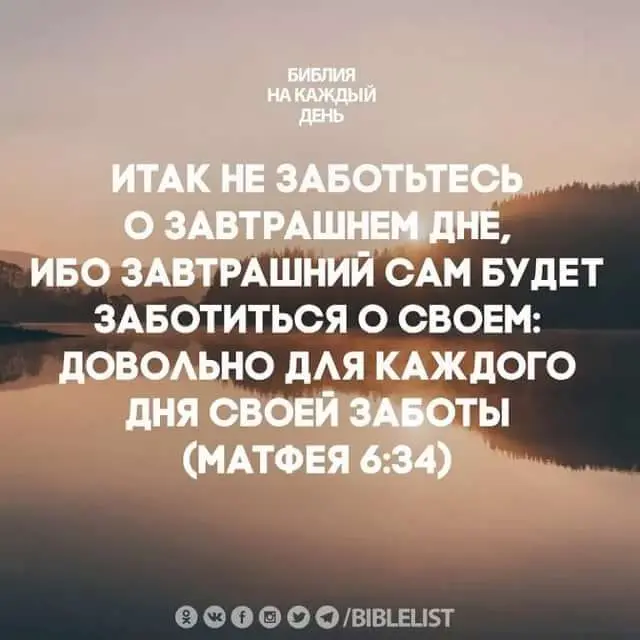 БИБЛИЯ НА КАЖДЫЙ ДЕНЬ

ИТАК НЕ ЗАБОТЬТЕСЬ О ЗАВТРАШНЕМ ДНЕ, ИБО ЗАВТРАШНИЙ САМ БУДЕТ ЗАБОТИТЬСЯ О СВОЕМ: ДОВОЛЬНО ДЛЯ КАЖДОГО ДНЯ СВОЕЙ ЗАБОТЫ (МАТФЕЯ 6:34)

/BIBLELIST